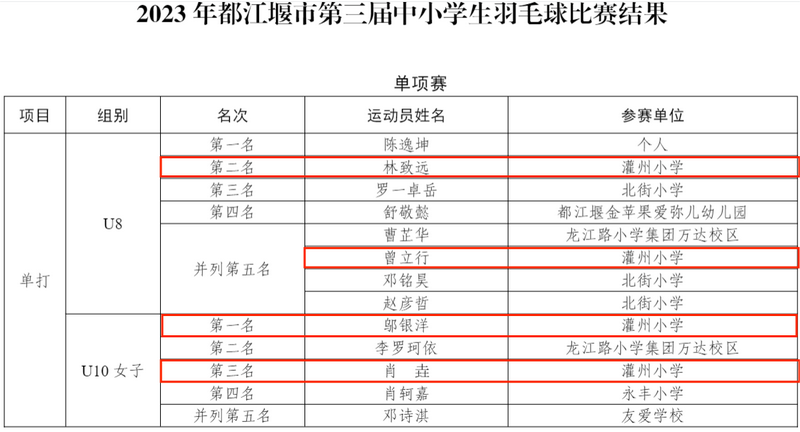 2023年都江堰市第三届中小学生羽毛球比赛结果

单项赛

| 项目 | 组别 | 名次 | 运动员姓名 | 参赛单位 |
|---|---|---|---|---|
| 单打 | U8 | 第一名 | 陈逸坤 | 个人 |
| | | 第二名 | 林致远 | 灌州小学 |
| | | 第三名 | 罗一卓岳 | 北街小学 |
| | | 第四名 | 舒敬懿 | 都江堰金苹果爱弥儿幼儿园 |
| | | 并列第五名 | 曹芷华 | 龙江路小学集团万达校区 |
| | | | 曾立行 | 灌州小学 |
| | | | 邓铭昊 | 北街小学 |
| | | | 赵彦哲 | 北街小学 |
| | U10女子 | 第一名 | 邬银洋 | 灌州小学 |
| | | 第二名 | 李罗珂依 | 龙江路小学集团万达校区 |
| | | 第三名 | 肖 垚 | 灌州小学 |
| | | 第四名 | 肖轲嘉 | 永丰小学 |
| | | 并列第五名 | 邓诗淇 | 友爱学校 |